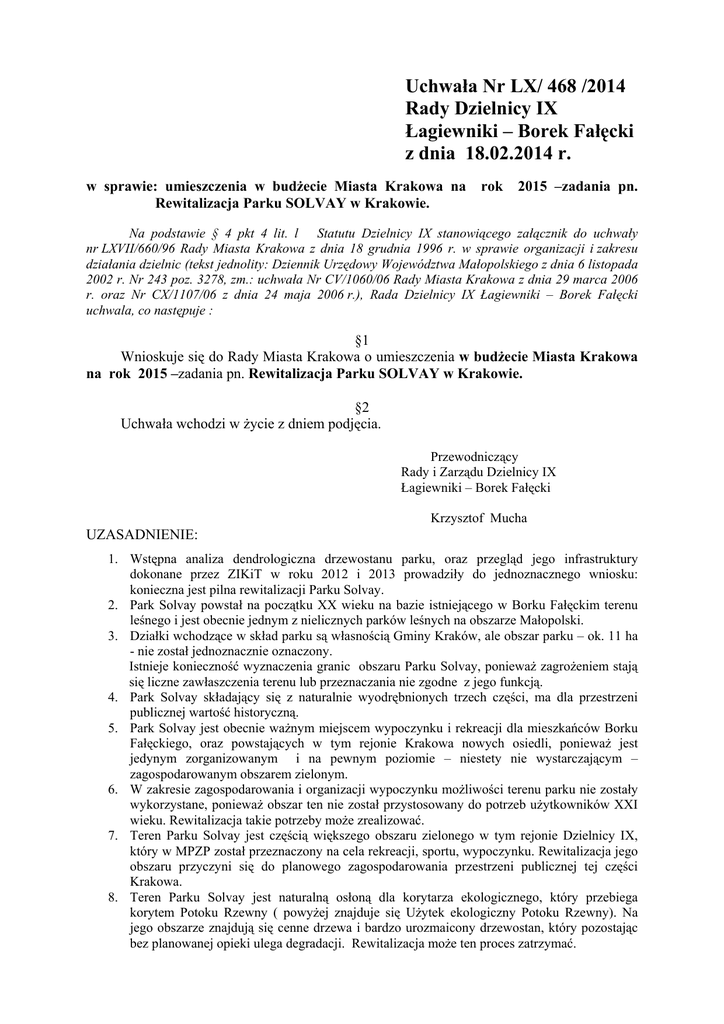 Uchwała Nr LX/ 468 /2014
Rady Dzielnicy IX
Łagiewniki – Borek Fałęcki
z dnia 18.02.2014 r.

w sprawie: umieszczenia w budżecie Miasta Krakowa na rok 2015 –zadania pn. Rewitalizacja Parku SOLVAY w Krakowie.

Na podstawie § 4 pkt 4 lit. l Statutu Dzielnicy IX stanowiącego załącznik do uchwały nr LXVII/660/96 Rady Miasta Krakowa z dnia 18 grudnia 1996 r. w sprawie organizacji i zakresu działania dzielnic (tekst jednolity: Dziennik Urzędowy Województwa Małopolskiego z dnia 6 listopada 2002 r. Nr 243 poz. 3278, zm.: uchwała Nr CV/1060/06 Rady Miasta Krakowa z dnia 29 marca 2006 r. oraz Nr CX/1107/06 z dnia 24 maja 2006 r.), Rada Dzielnicy IX Łagiewniki – Borek Fałęcki uchwala, co następuje :

§1
Wnioskuje się do Rady Miasta Krakowa o umieszczenia w budżecie Miasta Krakowa na rok 2015 –zadania pn. Rewitalizacja Parku SOLVAY w Krakowie.

§2
Uchwała wchodzi w życie z dniem podjęcia.

Przewodniczący
Rady i Zarządu Dzielnicy IX
Łagiewniki – Borek Fałęcki

Krzysztof Mucha

UZASADNIENIE:

1. Wstępna analiza dendrologiczna drzewostanu parku, oraz przegląd jego infrastruktury dokonane przez ZIKiT w roku 2012 i 2013 prowadziły do jednoznacznego wniosku: konieczna jest pilna rewitalizacji Parku Solvay.
2. Park Solvay powstał na początku XX wieku na bazie istniejącego w Borku Fałęckim terenu leśnego i jest obecnie jednym z nielicznych parków leśnych na obszarze Małopolski.
3. Działki wchodzące w skład parku są własnością Gminy Kraków, ale obszar parku – ok. 11 ha - nie został jednoznacznie oznaczony.
Istnieje konieczność wyznaczenia granic obszaru Parku Solvay, ponieważ zagrożeniem stają się liczne zawłaszczenia terenu lub przeznaczania nie zgodne z jego funkcją.
4. Park Solvay składający się z naturalnie wyodrębnionych trzech części, ma dla przestrzeni publicznej wartość historyczną.
5. Park Solvay jest obecnie ważnym miejscem wypoczynku i rekreacji dla mieszkańców Borku Fałęckiego, oraz powstających w tym rejonie Krakowa nowych osiedli, ponieważ jest jedynym zorganizowanym i na pewnym poziomie – niestety nie wystarczającym – zagospodarowanym obszarem zielonym.
6. W zakresie zagospodarowania i organizacji wypoczynku możliwości terenu parku nie zostały wykorzystane, ponieważ obszar ten nie został przystosowany do potrzeb użytkowników XXI wieku. Rewitalizacja takie potrzeby może zrealizować.
7. Teren Parku Solvay jest częścią większego obszaru zielonego w tym rejonie Dzielnicy IX, który w MPZP został przeznaczony na cela rekreacji, sportu, wypoczynku. Rewitalizacja jego obszaru przyczyni się do planowego zagospodarowania przestrzeni publicznej tej części Krakowa.
8. Teren Parku Solvay jest naturalną osłoną dla korytarza ekologicznego, który przebiega korytem Potoku Rzewny ( powyżej znajduje się Użytek ekologiczny Potoku Rzewny). Na jego obszarze znajdują się cenne drzewa i bardzo urozmaicony drzewostan, który pozostając bez planowanej opieki ulega degradacji. Rewitalizacja może ten proces zatrzymać.